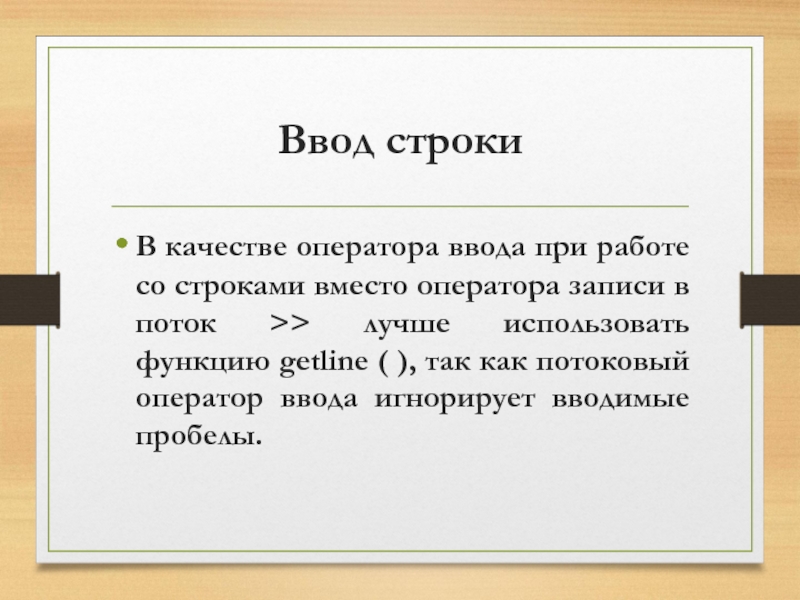 Ввод строки

• В качестве оператора ввода при работе со строками вместо оператора записи в поток >> лучше использовать функцию getline ( ), так как потоковый оператор ввода игнорирует вводимые пробелы.